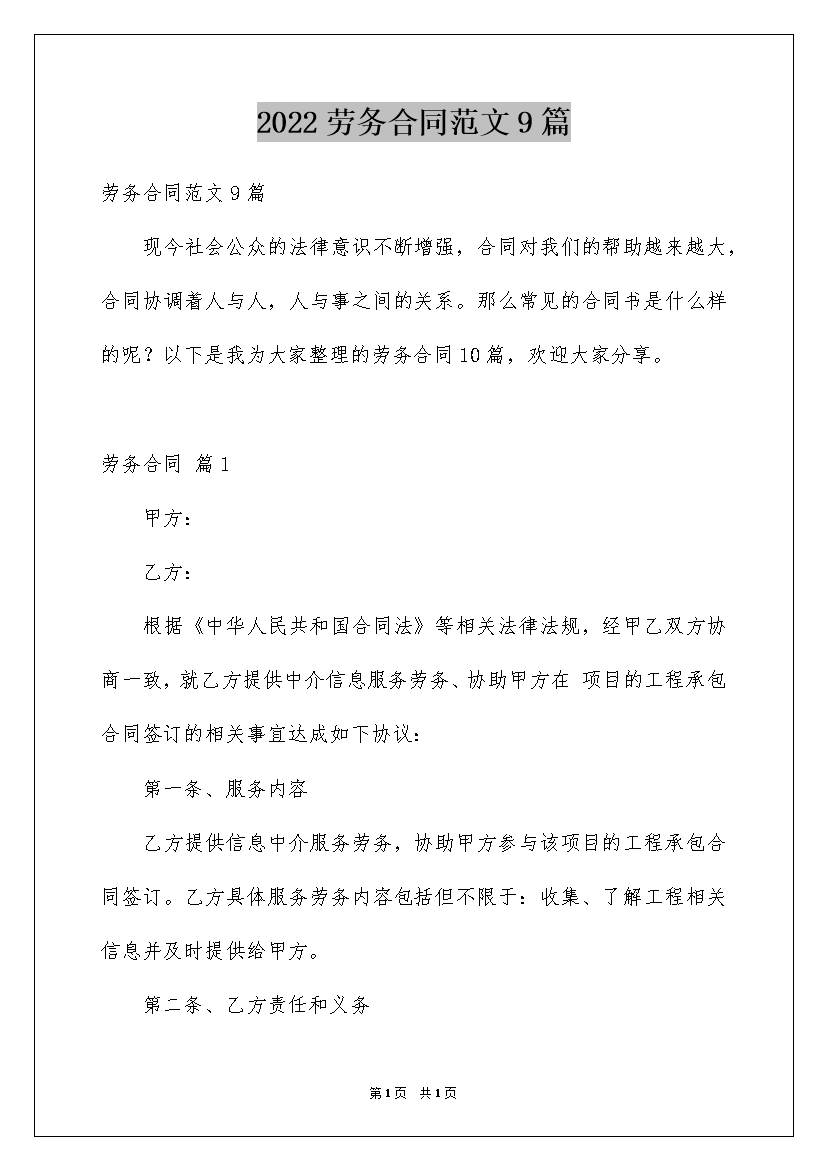 2022劳务合同范文9篇

劳务合同范文9篇

现今社会公众的法律意识不断增强，合同对我们的帮助越来越大，合同协调着人与人，人与事之间的关系。那么常见的合同书是什么样的呢？以下是我为大家整理的劳务合同10篇，欢迎大家分享。

劳务合同 篇1

甲方：

乙方：

根据《中华人民共和国合同法》等相关法律法规，经甲乙双方协商一致，就乙方提供中介信息服务劳务、协助甲方在 项目的工程承包合同签订的相关事宜达成如下协议：

第一条、服务内容

乙方提供信息中介服务劳务，协助甲方参与该项目的工程承包合同签订。乙方具体服务劳务内容包括但不限于：收集、了解工程相关信息并及时提供给甲方。

第二条、乙方责任和义务

第1页 共1页